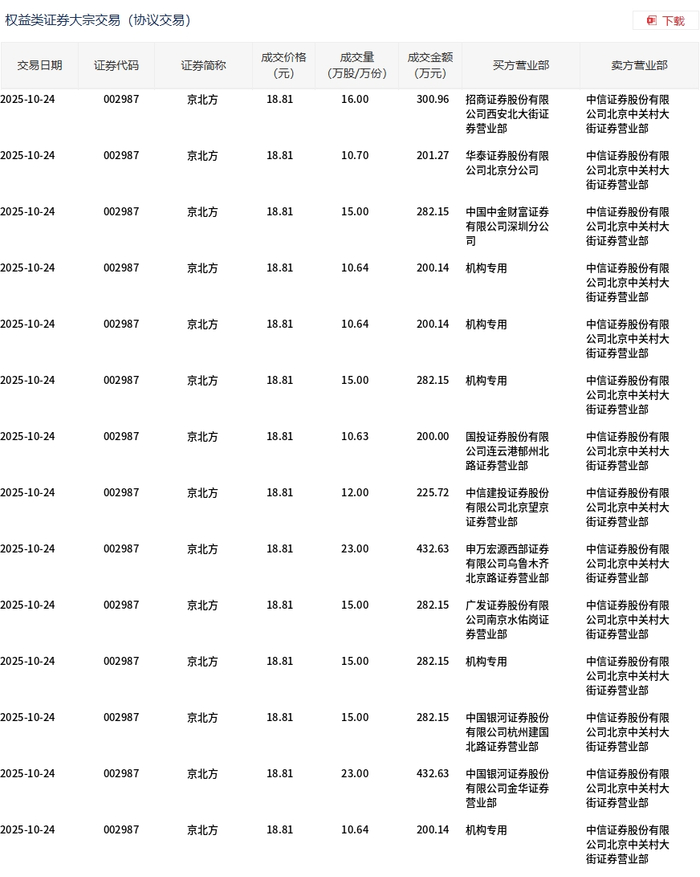 权益类证券大宗交易（协议交易）

下载

| 交易日期 | 证券代码 | 证券简称 | 成交价格（元） | 成交量（万股/万份） | 成交金额（万元） | 买方营业部 | 卖方营业部 |
|---|---|---|---|---|---|---|---|
| 2025-10-24 | 002987 | 京北方 | 18.81 | 16.00 | 300.96 | 招商证券股份有限公司西安北大街证券营业部 | 中信证券股份有限公司北京中关村大街证券营业部 |
| 2025-10-24 | 002987 | 京北方 | 18.81 | 10.70 | 201.27 | 华泰证券股份有限公司北京分公司 | 中信证券股份有限公司北京中关村大街证券营业部 |
| 2025-10-24 | 002987 | 京北方 | 18.81 | 15.00 | 282.15 | 中国中金财富证券有限公司深圳分公司 | 中信证券股份有限公司北京中关村大街证券营业部 |
| 2025-10-24 | 002987 | 京北方 | 18.81 | 10.64 | 200.14 | 机构专用 | 中信证券股份有限公司北京中关村大街证券营业部 |
| 2025-10-24 | 002987 | 京北方 | 18.81 | 10.64 | 200.14 | 机构专用 | 中信证券股份有限公司北京中关村大街证券营业部 |
| 2025-10-24 | 002987 | 京北方 | 18.81 | 15.00 | 282.15 | 机构专用 | 中信证券股份有限公司北京中关村大街证券营业部 |
| 2025-10-24 | 002987 | 京北方 | 18.81 | 10.63 | 200.00 | 国投证券股份有限公司连云港郁州北路证券营业部 | 中信证券股份有限公司北京中关村大街证券营业部 |
| 2025-10-24 | 002987 | 京北方 | 18.81 | 12.00 | 225.72 | 中信建投证券股份有限公司北京望京证券营业部 | 中信证券股份有限公司北京中关村大街证券营业部 |
| 2025-10-24 | 002987 | 京北方 | 18.81 | 23.00 | 432.63 | 申万宏源西部证券有限公司乌鲁木齐北京路证券营业部 | 中信证券股份有限公司北京中关村大街证券营业部 |
| 2025-10-24 | 002987 | 京北方 | 18.81 | 15.00 | 282.15 | 广发证券股份有限公司南京水佑岗证券营业部 | 中信证券股份有限公司北京中关村大街证券营业部 |
| 2025-10-24 | 002987 | 京北方 | 18.81 | 15.00 | 282.15 | 机构专用 | 中信证券股份有限公司北京中关村大街证券营业部 |
| 2025-10-24 | 002987 | 京北方 | 18.81 | 15.00 | 282.15 | 中国银河证券股份有限公司杭州建国北路证券营业部 | 中信证券股份有限公司北京中关村大街证券营业部 |
| 2025-10-24 | 002987 | 京北方 | 18.81 | 23.00 | 432.63 | 中国银河证券股份有限公司金华证券营业部 | 中信证券股份有限公司北京中关村大街证券营业部 |
| 2025-10-24 | 002987 | 京北方 | 18.81 | 10.64 | 200.14 | 机构专用 | 中信证券股份有限公司北京中关村大街证券营业部 |